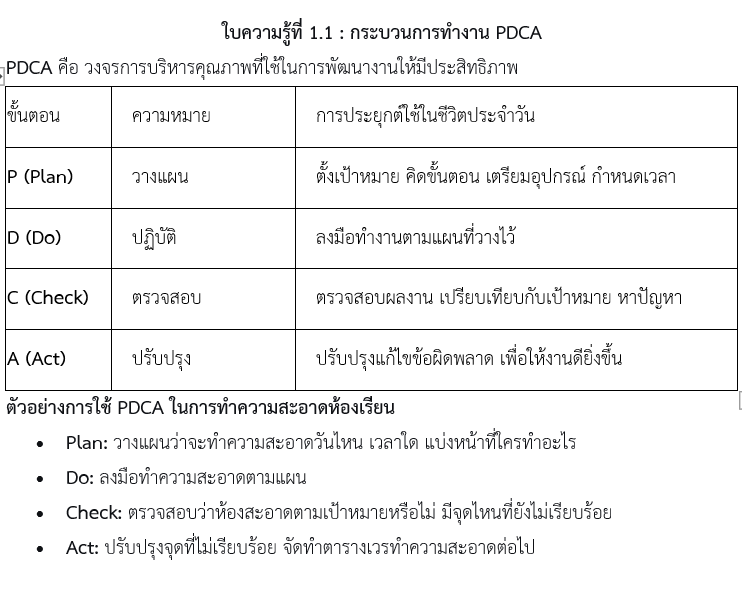 ใบความรู้ที่ 1.1 : กระบวนการทำงาน PDCA

PDCA คือ วงจรการบริหารคุณภาพที่ใช้ในการพัฒนางานให้มีประสิทธิภาพ

| ขั้นตอน | ความหมาย | การประยุกต์ใช้ในชีวิตประจำวัน |
|---|---|---|
| P (Plan) | วางแผน | ตั้งเป้าหมาย คิดขั้นตอน เตรียมอุปกรณ์ กำหนดเวลา |
| D (Do) | ปฏิบัติ | ลงมือทำงานตามแผนที่วางไว้ |
| C (Check) | ตรวจสอบ | ตรวจสอบผลงาน เปรียบเทียบกับเป้าหมาย หาปัญหา |
| A (Act) | ปรับปรุง | ปรับปรุงแก้ไขข้อผิดพลาด เพื่อให้งานดียิ่งขึ้น |

ตัวอย่างการใช้ PDCA ในการทำความสะอาดห้องเรียน

• Plan: วางแผนว่าจะทำความสะอาดวันไหน เวลาใด แบ่งหน้าที่ใครทำอะไร

• Do: ลงมือทำความสะอาดตามแผน

• Check: ตรวจสอบว่าห้องสะอาดตามเป้าหมายหรือไม่ มีจุดไหนที่ยังไม่เรียบร้อย

• Act: ปรับปรุงจุดที่ไม่เรียบร้อย จัดทำตารางเวรทำความสะอาดต่อไป